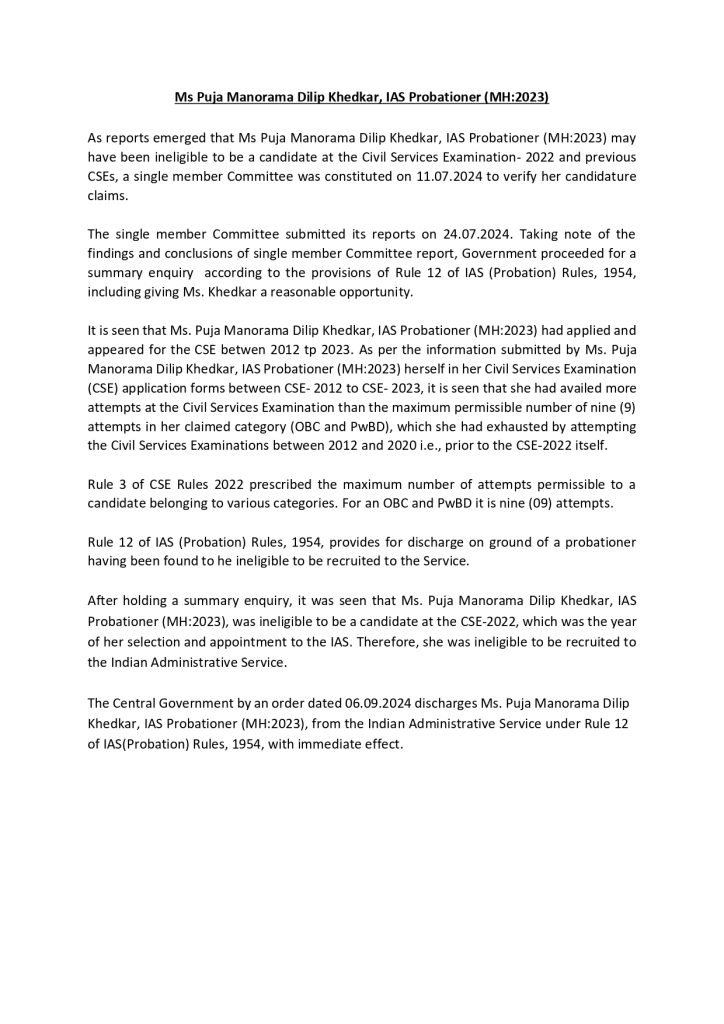 Ms Puja Manorama Dilip Khedkar, IAS Probationer (MH:2023)

As reports emerged that Ms Puja Manorama Dilip Khedkar, IAS Probationer (MH:2023) may have been ineligible to be a candidate at the Civil Services Examination- 2022 and previous CSEs, a single member Committee was constituted on 11.07.2024 to verify her candidature claims.

The single member Committee submitted its reports on 24.07.2024. Taking note of the findings and conclusions of single member Committee report, Government proceeded for a summary enquiry according to the provisions of Rule 12 of IAS (Probation) Rules, 1954, including giving Ms. Khedkar a reasonable opportunity.

It is seen that Ms. Puja Manorama Dilip Khedkar, IAS Probationer (MH:2023) had applied and appeared for the CSE betwen 2012 tp 2023. As per the information submitted by Ms. Puja Manorama Dilip Khedkar, IAS Probationer (MH:2023) herself in her Civil Services Examination (CSE) application forms between CSE- 2012 to CSE- 2023, it is seen that she had availed more attempts at the Civil Services Examination than the maximum permissible number of nine (9) attempts in her claimed category (OBC and PwBD), which she had exhausted by attempting the Civil Services Examinations between 2012 and 2020 i.e., prior to the CSE-2022 itself.

Rule 3 of CSE Rules 2022 prescribed the maximum number of attempts permissible to a candidate belonging to various categories. For an OBC and PwBD it is nine (09) attempts.

Rule 12 of IAS (Probation) Rules, 1954, provides for discharge on ground of a probationer having been found to he ineligible to be recruited to the Service.

After holding a summary enquiry, it was seen that Ms. Puja Manorama Dilip Khedkar, IAS Probationer (MH:2023), was ineligible to be a candidate at the CSE-2022, which was the year of her selection and appointment to the IAS. Therefore, she was ineligible to be recruited to the Indian Administrative Service.

The Central Government by an order dated 06.09.2024 discharges Ms. Puja Manorama Dilip Khedkar, IAS Probationer (MH:2023), from the Indian Administrative Service under Rule 12 of IAS(Probation) Rules, 1954, with immediate effect.